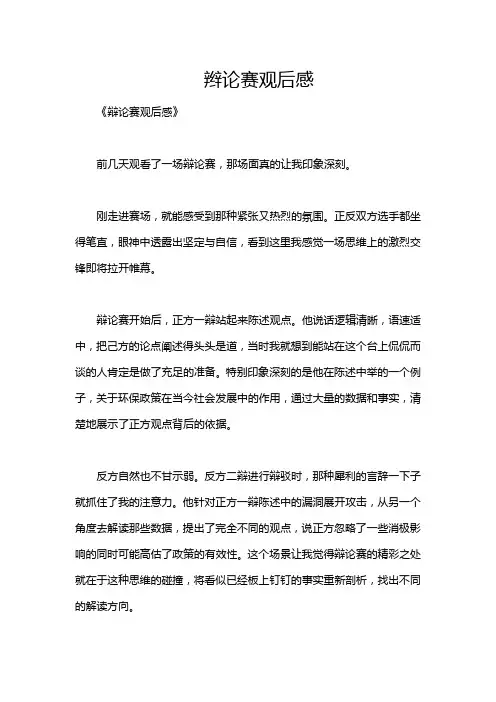 辩论赛观后感

《辩论赛观后感》

前几天观看了一场辩论赛，那场面真的让我印象深刻。

刚走进赛场，就能感受到那种紧张又热烈的氛围。正反双方选手都坐得笔直，眼神中透露出坚定与自信，看到这里我感觉一场思维上的激烈交锋即将拉开帷幕。

辩论赛开始后，正方一辩站起来陈述观点。他说话逻辑清晰，语速适中，把己方的论点阐述得头头是道，当时我就想到能站在这个台上侃侃而谈的人肯定是做了充足的准备。特别印象深刻的是他在陈述中举的一个例子，关于环保政策在当今社会发展中的作用，通过大量的数据和事实，清楚地展示了正方观点背后的依据。

反方自然也不甘示弱。反方二辩进行辩驳时，那种犀利的言辞一下子就抓住了我的注意力。他针对正方一辩陈述中的漏洞展开攻击，从另一个角度去解读那些数据，提出了完全不同的观点，说正方忽略了一些消极影响的同时可能高估了政策的有效性。这个场景让我觉得辩论赛的精彩之处就在于这种思维的碰撞，将看似已经板上钉钉的事实重新剖析，找出不同的解读方向。